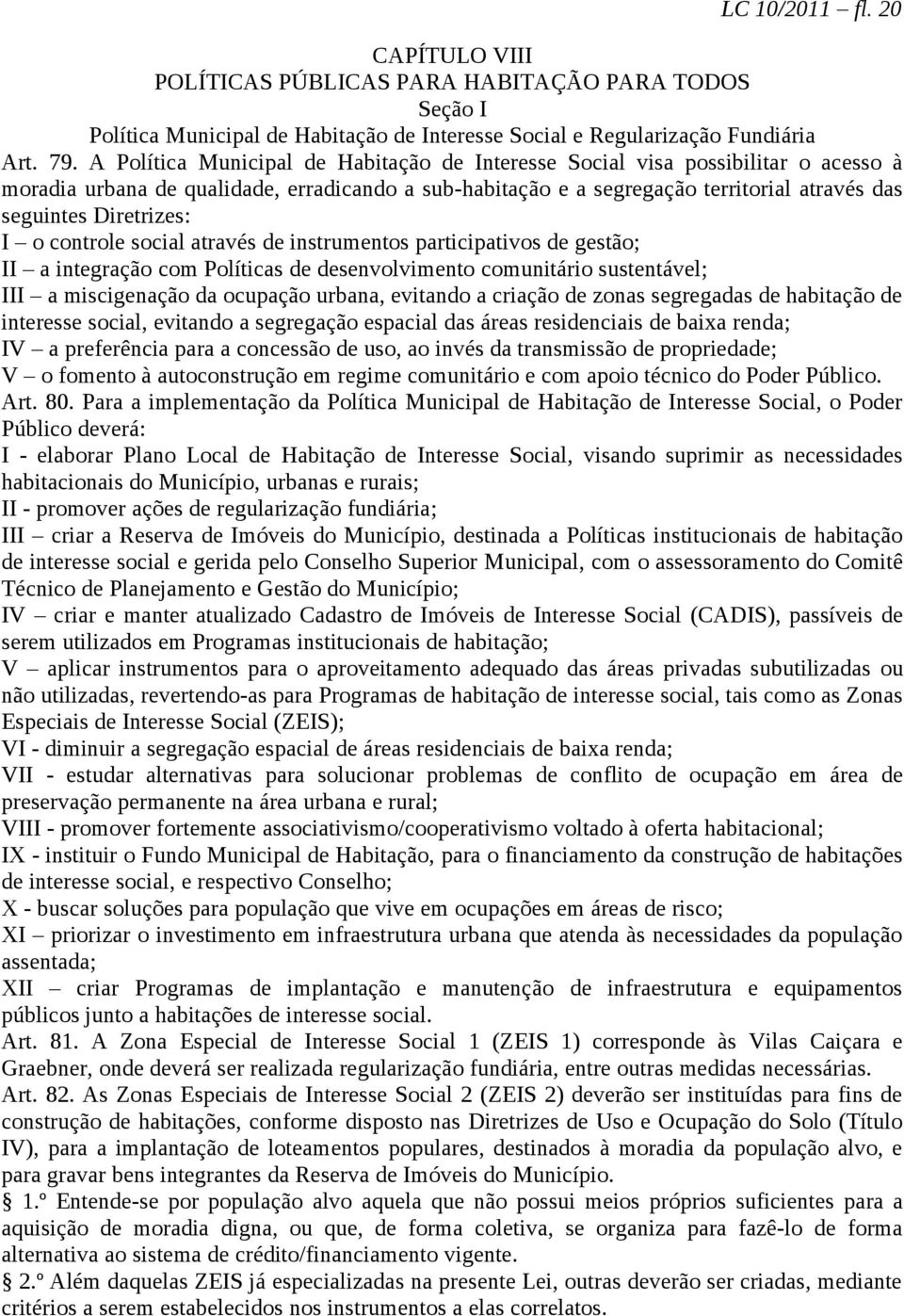 LC 10/2011 – fl. 20

CAPÍTULO VIII
POLÍTICAS PÚBLICAS PARA HABITAÇÃO PARA TODOS
Seção I
Política Municipal de Habitação de Interesse Social e Regularização Fundiária

Art. 79. A Política Municipal de Habitação de Interesse Social visa possibilitar o acesso à moradia urbana de qualidade, erradicando a sub-habitação e a segregação territorial através das seguintes Diretrizes:
I – o controle social através de instrumentos participativos de gestão;
II – a integração com Políticas de desenvolvimento comunitário sustentável;
III – a miscigenação da ocupação urbana, evitando a criação de zonas segregadas de habitação de interesse social, evitando a segregação espacial das áreas residenciais de baixa renda;
IV – a preferência para a concessão de uso, ao invés da transmissão de propriedade;
V – o fomento à autoconstrução em regime comunitário e com apoio técnico do Poder Público.
Art. 80. Para a implementação da Política Municipal de Habitação de Interesse Social, o Poder Público deverá:
I - elaborar Plano Local de Habitação de Interesse Social, visando suprimir as necessidades habitacionais do Município, urbanas e rurais;
II - promover ações de regularização fundiária;
III – criar a Reserva de Imóveis do Município, destinada a Políticas institucionais de habitação de interesse social e gerida pelo Conselho Superior Municipal, com o assessoramento do Comitê Técnico de Planejamento e Gestão do Município;
IV – criar e manter atualizado Cadastro de Imóveis de Interesse Social (CADIS), passíveis de serem utilizados em Programas institucionais de habitação;
V – aplicar instrumentos para o aproveitamento adequado das áreas privadas subutilizadas ou não utilizadas, revertendo-as para Programas de habitação de interesse social, tais como as Zonas Especiais de Interesse Social (ZEIS);
VI - diminuir a segregação espacial de áreas residenciais de baixa renda;
VII - estudar alternativas para solucionar problemas de conflito de ocupação em área de preservação permanente na área urbana e rural;
VIII - promover fortemente associativismo/cooperativismo voltado à oferta habitacional;
IX - instituir o Fundo Municipal de Habitação, para o financiamento da construção de habitações de interesse social, e respectivo Conselho;
X - buscar soluções para população que vive em ocupações em áreas de risco;
XI – priorizar o investimento em infraestrutura urbana que atenda às necessidades da população assentada;
XII – criar Programas de implantação e manutenção de infraestrutura e equipamentos públicos junto a habitações de interesse social.
Art. 81. A Zona Especial de Interesse Social 1 (ZEIS 1) corresponde às Vilas Caiçara e Graebner, onde deverá ser realizada regularização fundiária, entre outras medidas necessárias.
Art. 82. As Zonas Especiais de Interesse Social 2 (ZEIS 2) deverão ser instituídas para fins de construção de habitações, conforme disposto nas Diretrizes de Uso e Ocupação do Solo (Título IV), para a implantação de loteamentos populares, destinados à moradia da população alvo, e para gravar bens integrantes da Reserva de Imóveis do Município.
1.º Entende-se por população alvo aquela que não possui meios próprios suficientes para a aquisição de moradia digna, ou que, de forma coletiva, se organiza para fazê-lo de forma alternativa ao sistema de crédito/financiamento vigente.
2.º Além daquelas ZEIS já especializadas na presente Lei, outras deverão ser criadas, mediante critérios a serem estabelecidos nos instrumentos a elas correlatos.